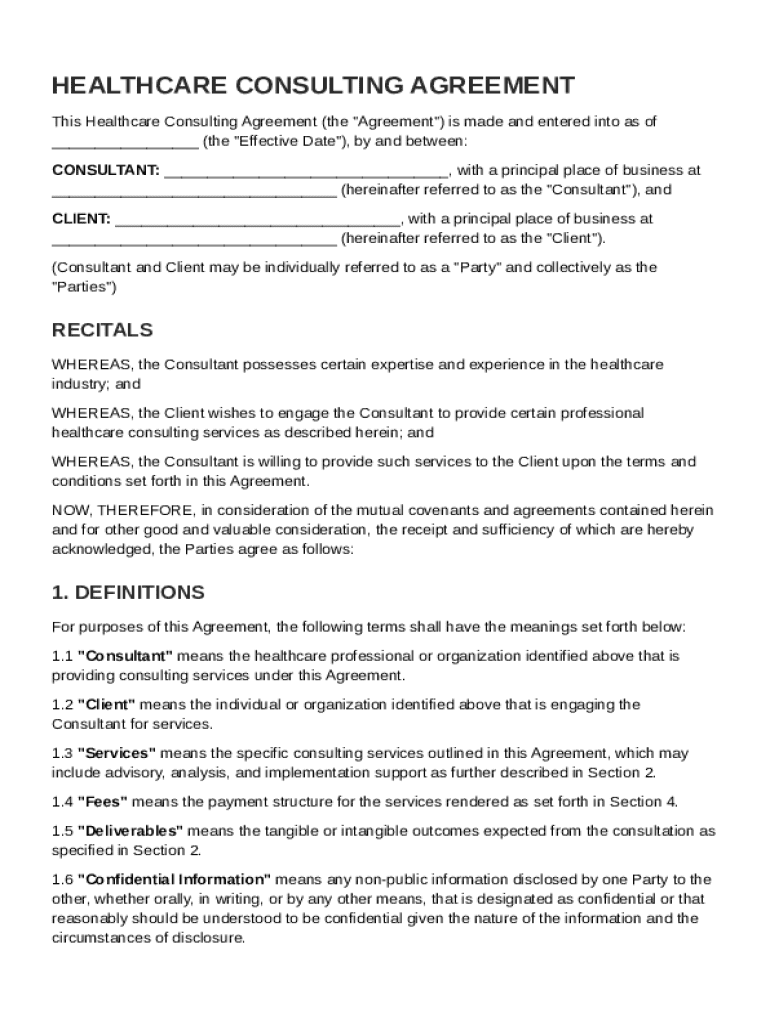 HEALTHCARE CONSULTING AGREEMENT

This Healthcare Consulting Agreement (the "Agreement") is made and entered into as of ________________ (the "Effective Date"), by and between:

CONSULTANT: ________________________________, with a principal place of business at ________________________________ (hereinafter referred to as the "Consultant"), and

CLIENT: ________________________________, with a principal place of business at ________________________________ (hereinafter referred to as the "Client").

(Consultant and Client may be individually referred to as a "Party" and collectively as the "Parties")

RECITALS

WHEREAS, the Consultant possesses certain expertise and experience in the healthcare industry; and

WHEREAS, the Client wishes to engage the Consultant to provide certain professional healthcare consulting services as described herein; and

WHEREAS, the Consultant is willing to provide such services to the Client upon the terms and conditions set forth in this Agreement.

NOW, THEREFORE, in consideration of the mutual covenants and agreements contained herein and for other good and valuable consideration, the receipt and sufficiency of which are hereby acknowledged, the Parties agree as follows:

1. DEFINITIONS

For purposes of this Agreement, the following terms shall have the meanings set forth below:

1.1 "Consultant" means the healthcare professional or organization identified above that is providing consulting services under this Agreement.

1.2 "Client" means the individual or organization identified above that is engaging the Consultant for services.

1.3 "Services" means the specific consulting services outlined in this Agreement, which may include advisory, analysis, and implementation support as further described in Section 2.

1.4 "Fees" means the payment structure for the services rendered as set forth in Section 4.

1.5 "Deliverables" means the tangible or intangible outcomes expected from the consultation as specified in Section 2.

1.6 "Confidential Information" means any non-public information disclosed by one Party to the other, whether orally, in writing, or by any other means, that is designated as confidential or that reasonably should be understood to be confidential given the nature of the information and the circumstances of disclosure.